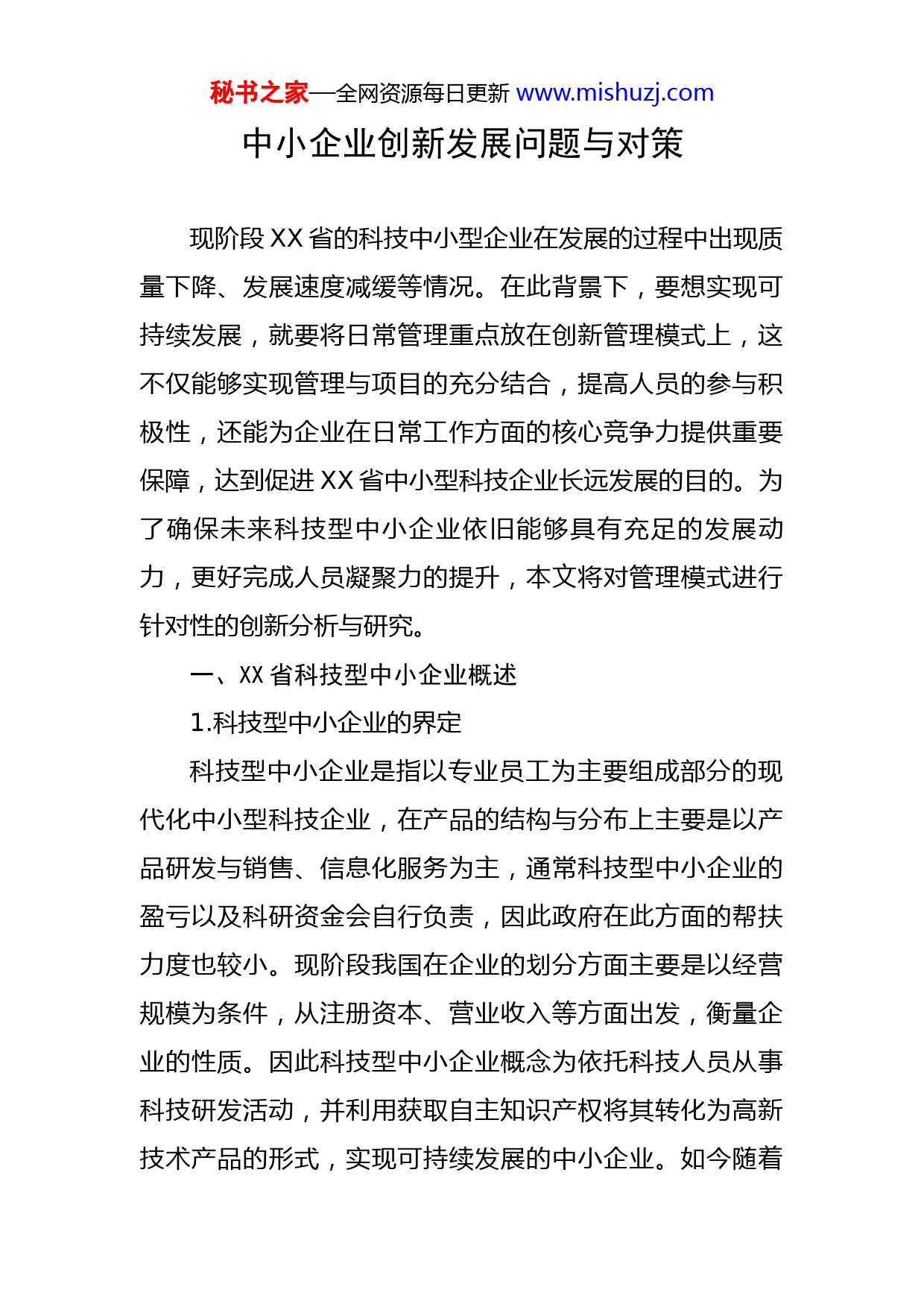 秘书之家—全网资源每日更新 www.mishuzj.com

中小企业创新发展问题与对策

现阶段 XX 省的科技中小型企业在发展的过程中出现质量下降、发展速度减缓等情况。在此背景下，要想实现可持续发展，就要将日常管理重点放在创新管理模式上，这不仅能够实现管理与项目的充分结合，提高人员的参与积极性，还能为企业在日常工作方面的核心竞争力提供重要保障，达到促进 XX 省中小型科技企业长远发展的目的。为了确保未来科技型中小企业依旧能够具有充足的发展动力，更好完成人员凝聚力的提升，本文将对管理模式进行针对性的创新分析与研究。

一、XX 省科技型中小企业概述

1.科技型中小企业的界定

科技型中小企业是指以专业员工为主要组成部分的现代化中小型科技企业，在产品的结构与分布上主要是以产品研发与销售、信息化服务为主，通常科技型中小企业的盈亏以及科研资金会自行负责，因此政府在此方面的帮扶力度也较小。现阶段我国在企业的划分方面主要是以经营规模为条件，从注册资本、营业收入等方面出发，衡量企业的性质。因此科技型中小企业概念为依托科技人员从事科技研发活动，并利用获取自主知识产权将其转化为高新技术产品的形式，实现可持续发展的中小企业。如今随着